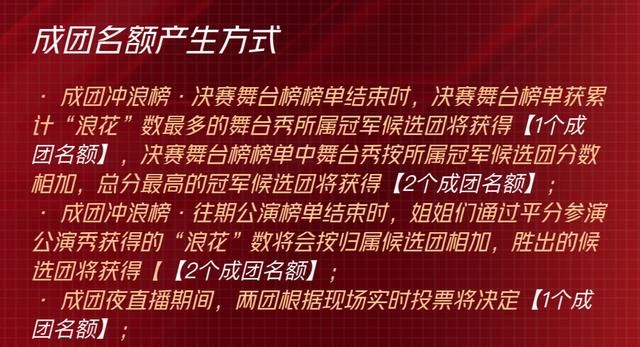 成团名额产生方式

· 成团冲浪榜 · 决赛舞台榜榜单结束时，决赛舞台榜单获累计“浪花”数最多的舞台秀所属冠军候选团将获得【1个成团名额】，决赛舞台榜榜单中舞台秀按所属冠军候选团分数相加，总分最高的冠军候选团将获得【2个成团名额】；

· 成团冲浪榜 · 往期公演榜单结束时，姐姐们通过平分参演公演秀获得的“浪花”数将会按归属候选团相加，胜出的候选团将获得【【2个成团名额】；

· 成团夜直播期间，两团根据现场实时投票将决定【1个成团名额】；